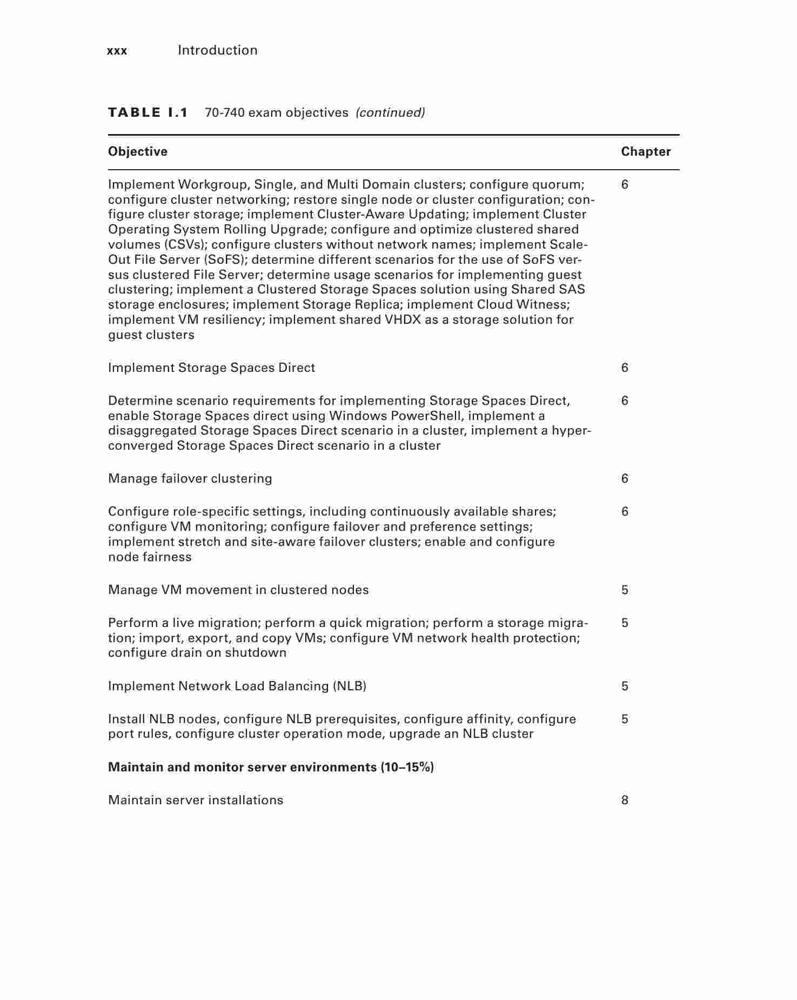 xxx Introduction

TABLE I.1 70-740 exam objectives (continued)

| Objective | Chapter |
|---|---|
| Implement Workgroup, Single, and Multi Domain clusters; configure quorum; configure cluster networking; restore single node or cluster configuration; configure cluster storage; implement Cluster-Aware Updating; implement Cluster Operating System Rolling Upgrade; configure and optimize clustered shared volumes (CSVs); configure clusters without network names; implement Scale-Out File Server (SoFS); determine different scenarios for the use of SoFS versus clustered File Server; determine usage scenarios for implementing guest clustering; implement a Clustered Storage Spaces solution using Shared SAS storage enclosures; implement Storage Replica; implement Cloud Witness; implement VM resiliency; implement shared VHDX as a storage solution for guest clusters | 6 |
| Implement Storage Spaces Direct | 6 |
| Determine scenario requirements for implementing Storage Spaces Direct, enable Storage Spaces direct using Windows PowerShell, implement a disaggregated Storage Spaces Direct scenario in a cluster, implement a hyper-converged Storage Spaces Direct scenario in a cluster | 6 |
| Manage failover clustering | 6 |
| Configure role-specific settings, including continuously available shares; configure VM monitoring; configure failover and preference settings; implement stretch and site-aware failover clusters; enable and configure node fairness | 6 |
| Manage VM movement in clustered nodes | 5 |
| Perform a live migration; perform a quick migration; perform a storage migration; import, export, and copy VMs; configure VM network health protection; configure drain on shutdown | 5 |
| Implement Network Load Balancing (NLB) | 5 |
| Install NLB nodes, configure NLB prerequisites, configure affinity, configure port rules, configure cluster operation mode, upgrade an NLB cluster | 5 |
| **Maintain and monitor server environments (10–15%)** | |
| Maintain server installations | 8 |